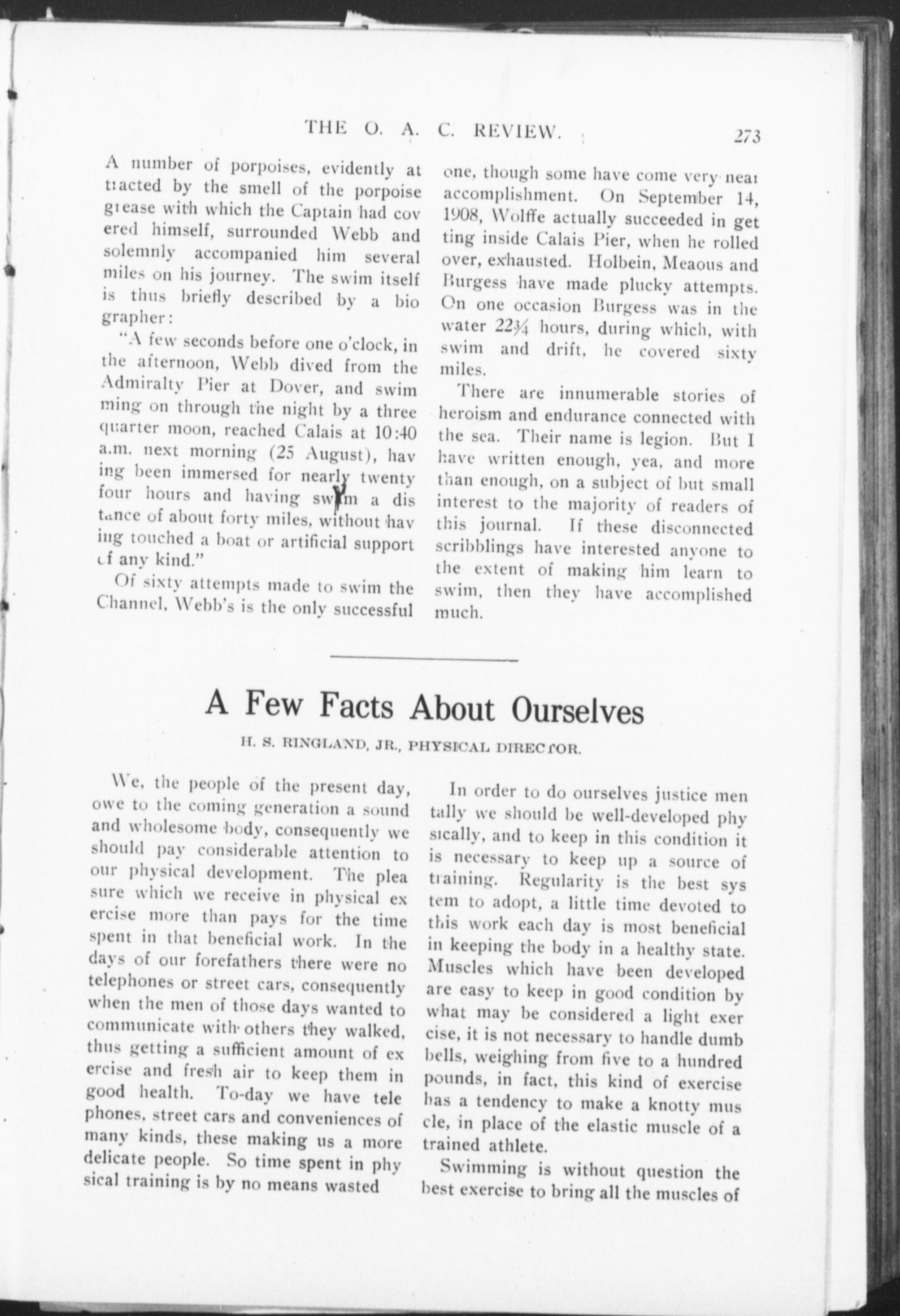 THE O. A. C. REVIEW. 273

A number of porpoises, evidently attracted by the smell of the porpoise grease with which the Captain had covered himself, surrounded Webb and solemnly accompanied him several miles on his journey. The swim itself is thus briefly described by a biographer:

"A few seconds before one o'clock, in the afternoon, Webb dived from the Admiralty Pier at Dover, and swimming on through the night by a three quarter moon, reached Calais at 10:40 a.m. next morning (25 August), having been immersed for nearly twenty four hours and having swum a distance of about forty miles, without having touched a boat or artificial support of any kind."

Of sixty attempts made to swim the Channel, Webb's is the only successful one, though some have come very near accomplishment. On September 14, 1908, Wolffe actually succeeded in getting inside Calais Pier, when he rolled over, exhausted. Holbein, Meaous and Burgess have made plucky attempts. On one occasion Burgess was in the water $22\frac{3}{4}$ hours, during which, with swim and drift, he covered sixty miles.

There are innumerable stories of heroism and endurance connected with the sea. Their name is legion. But I have written enough, yea, and more than enough, on a subject of but small interest to the majority of readers of this journal. If these disconnected scribblings have interested anyone to the extent of making him learn to swim, then they have accomplished much.

A Few Facts About Ourselves

H. S. RINGLAND, JR., PHYSICAL DIRECTOR.

We, the people of the present day, owe to the coming generation a sound and wholesome body, consequently we should pay considerable attention to our physical development. The pleasure which we receive in physical exercise more than pays for the time spent in that beneficial work. In the days of our forefathers there were no telephones or street cars, consequently when the men of those days wanted to communicate with others they walked, thus getting a sufficient amount of exercise and fresh air to keep them in good health. To-day we have telephones, street cars and conveniences of many kinds, these making us a more delicate people. So time spent in physical training is by no means wasted

In order to do ourselves justice mentally we should be well-developed physically, and to keep in this condition it is necessary to keep up a source of training. Regularity is the best system to adopt, a little time devoted to this work each day is most beneficial in keeping the body in a healthy state. Muscles which have been developed are easy to keep in good condition by what may be considered a light exercise, it is not necessary to handle dumb bells, weighing from five to a hundred pounds, in fact, this kind of exercise has a tendency to make a knotty muscle, in place of the elastic muscle of a trained athlete.

Swimming is without question the best exercise to bring all the muscles of